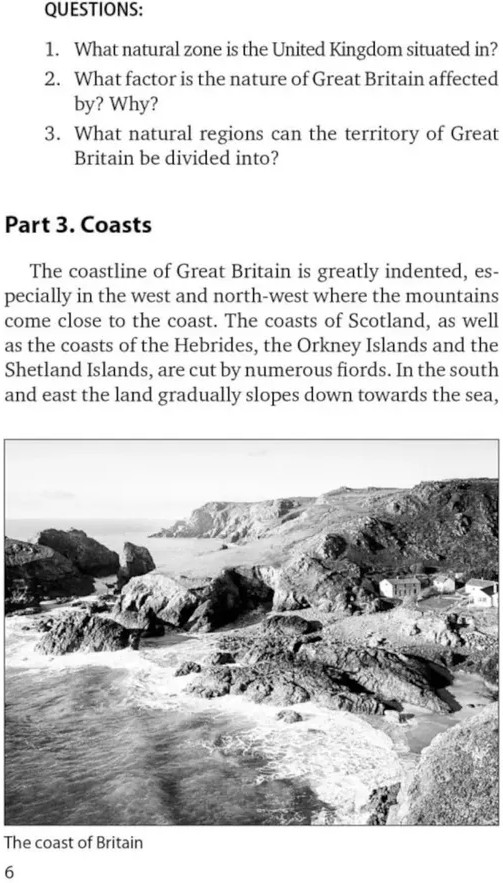 QUESTIONS:

1. What natural zone is the United Kingdom situated in?
2. What factor is the nature of Great Britain affected by? Why?
3. What natural regions can the territory of Great Britain be divided into?

Part 3. Coasts

The coastline of Great Britain is greatly indented, especially in the west and north-west where the mountains come close to the coast. The coasts of Scotland, as well as the coasts of the Hebrides, the Orkney Islands and the Shetland Islands, are cut by numerous fiords. In the south and east the land gradually slopes down towards the sea,

The coast of Britain

6